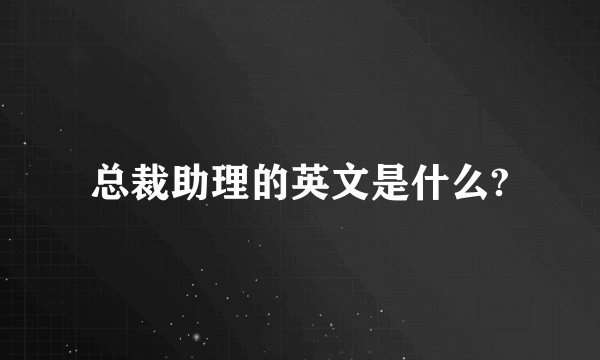 总裁助理的英文是什么?